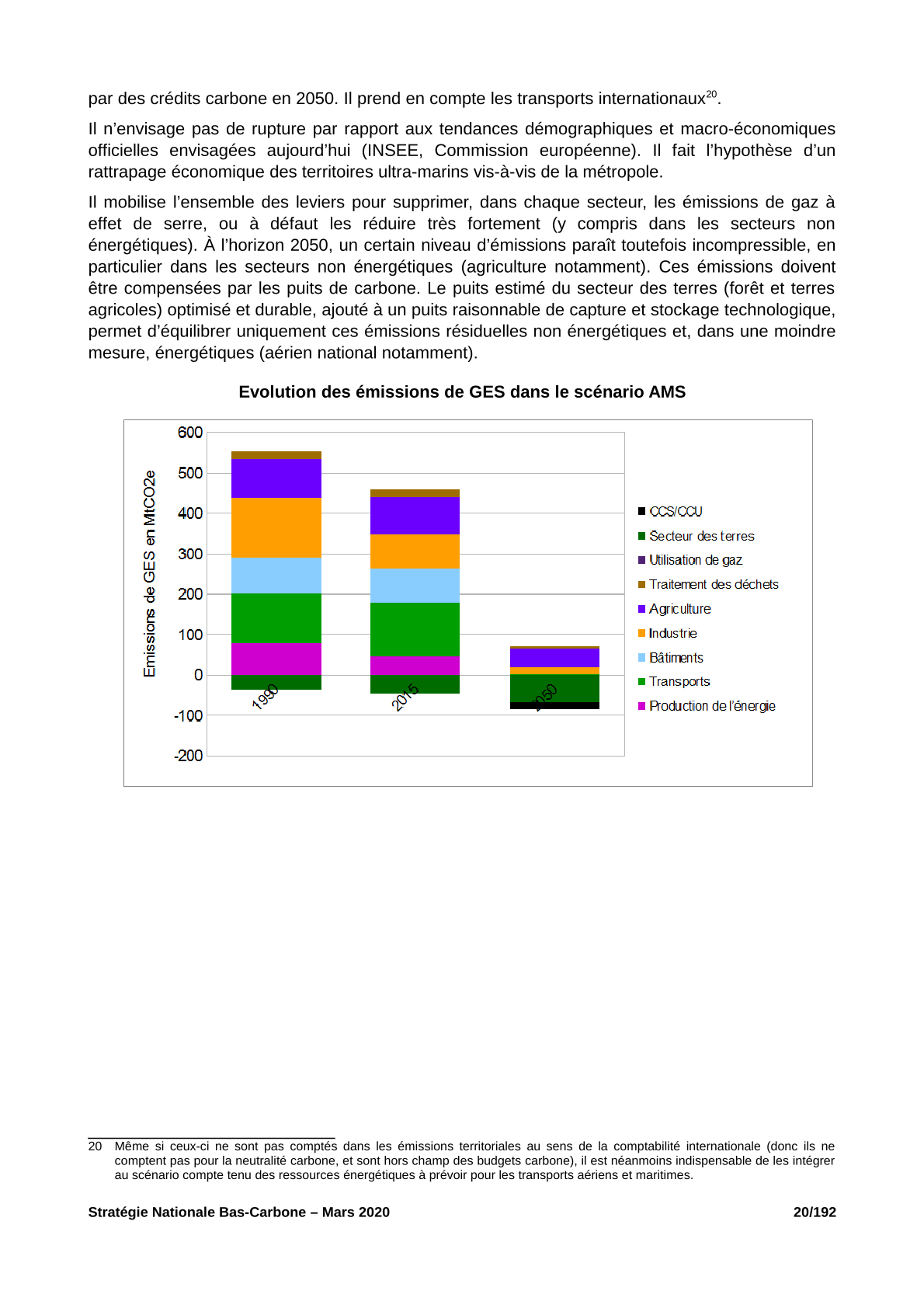 par des crédits carbone en 2050. Il prend en compte les transports internationaux$^{20}$.

Il n'envisage pas de rupture par rapport aux tendances démographiques et macro-économiques officielles envisagées aujourd'hui (INSEE, Commission européenne). Il fait l'hypothèse d'un rattrapage économique des territoires ultra-marins vis-à-vis de la métropole.

Il mobilise l'ensemble des leviers pour supprimer, dans chaque secteur, les émissions de gaz à effet de serre, ou à défaut les réduire très fortement (y compris dans les secteurs non énergétiques). À l'horizon 2050, un certain niveau d'émissions paraît toutefois incompressible, en particulier dans les secteurs non énergétiques (agriculture notamment). Ces émissions doivent être compensées par les puits de carbone. Le puits estimé du secteur des terres (forêt et terres agricoles) optimisé et durable, ajouté à un puits raisonnable de capture et stockage technologique, permet d'équilibrer uniquement ces émissions résiduelles non énergétiques et, dans une moindre mesure, énergétiques (aérien national notamment).

Evolution des émissions de GES dans le scénario AMS

Emissions de GES en MtCO2e

600
500
400
300
200
100
0
-100
-200

1990
2015
2050

CCS/CCU
Secteur des terres
Utilisation de gaz
Traitement des déchets
Agriculture
Industrie
Bâtiments
Transports
Production de l'énergie

20 Même si ceux-ci ne sont pas comptés dans les émissions territoriales au sens de la comptabilité internationale (donc ils ne comptent pas pour la neutralité carbone, et sont hors champ des budgets carbone), il est néanmoins indispensable de les intégrer au scénario compte tenu des ressources énergétiques à prévoir pour les transports aériens et maritimes.

Stratégie Nationale Bas-Carbone – Mars 2020 20/192